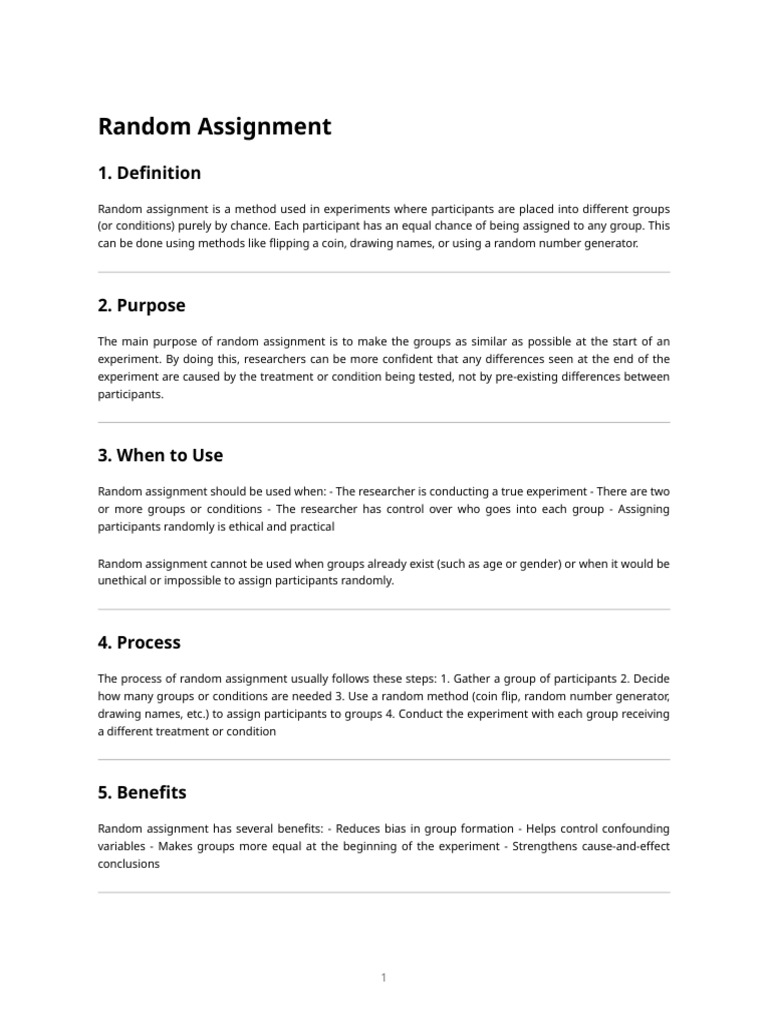 Random Assignment

1. Definition

Random assignment is a method used in experiments where participants are placed into different groups (or conditions) purely by chance. Each participant has an equal chance of being assigned to any group. This can be done using methods like flipping a coin, drawing names, or using a random number generator.

2. Purpose

The main purpose of random assignment is to make the groups as similar as possible at the start of an experiment. By doing this, researchers can be more confident that any differences seen at the end of the experiment are caused by the treatment or condition being tested, not by pre-existing differences between participants.

3. When to Use

Random assignment should be used when: - The researcher is conducting a true experiment - There are two or more groups or conditions - The researcher has control over who goes into each group - Assigning participants randomly is ethical and practical

Random assignment cannot be used when groups already exist (such as age or gender) or when it would be unethical or impossible to assign participants randomly.

4. Process

The process of random assignment usually follows these steps: 1. Gather a group of participants 2. Decide how many groups or conditions are needed 3. Use a random method (coin flip, random number generator, drawing names, etc.) to assign participants to groups 4. Conduct the experiment with each group receiving a different treatment or condition

5. Benefits

Random assignment has several benefits: - Reduces bias in group formation - Helps control confounding variables - Makes groups more equal at the beginning of the experiment - Strengthens cause-and-effect conclusions

1